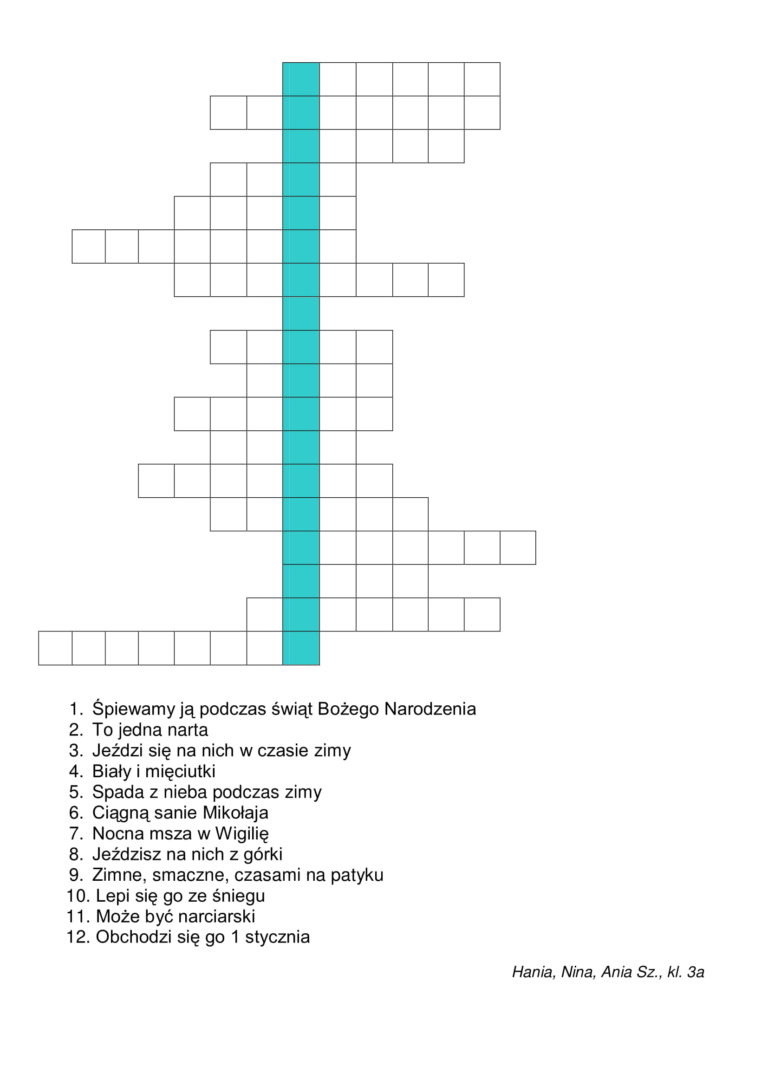 1. Śpiewamy ją podczas świąt Bożego Narodzenia
2. To jedna narta
3. Jeździ się na nich w czasie zimy
4. Biały i mięciutki
5. Spada z nieba podczas zimy
6. Ciągną sanie Mikołaja
7. Nocna msza w Wigilię
8. Jeździsz na nich z górki
9. Zimne, smaczne, czasami na patyku
10. Lepi się go ze śniegu
11. Może być narciarski
12. Obchodzi się go 1 stycznia

Hania, Nina, Ania Sz., kl. 3a